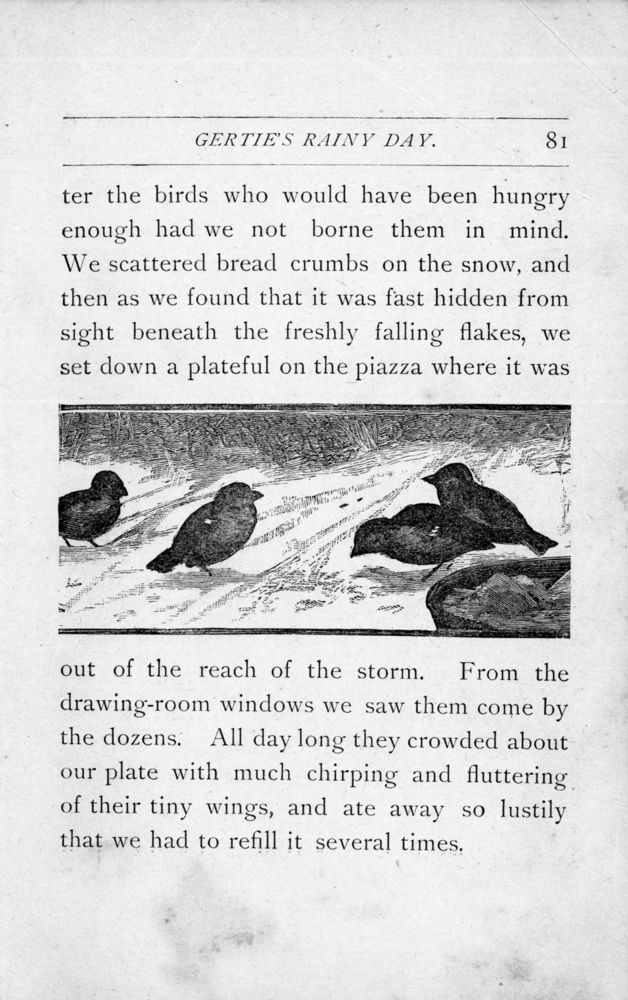 GERTIE'S RAINY DAY. 81

ter the birds who would have been hungry enough had we not borne them in mind. We scattered bread crumbs on the snow, and then as we found that it was fast hidden from sight beneath the freshly falling flakes, we set down a plateful on the piazza where it was

out of the reach of the storm. From the drawing-room windows we saw them come by the dozens. All day long they crowded about our plate with much chirping and fluttering of their tiny wings, and ate away so lustily that we had to refill it several times.